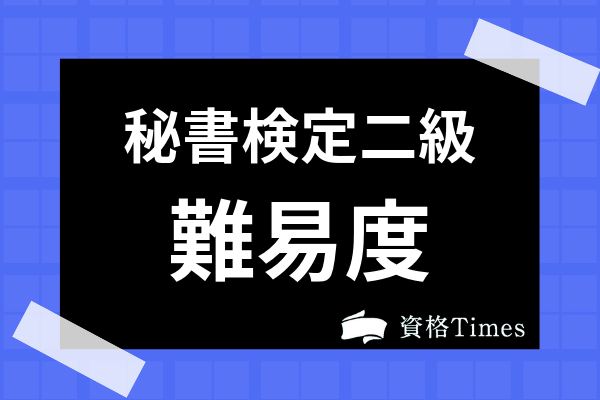 秘書検定二級
難易度

資格Times